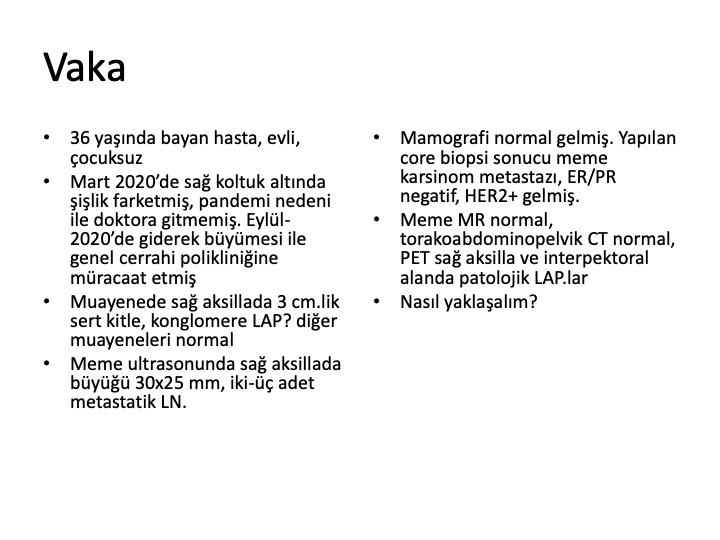 Vaka

• 36 yaşında bayan hasta, evli, çocuksuz
• Mart 2020'de sağ koltuk altında şişlik farketmiş, pandemi nedeni ile doktora gitmemiş. Eylül-2020'de giderek büyümesi ile genel cerrahi polikliniğine müracaat etmiş
• Muayenede sağ aksillada 3 cm.lik sert kitle, konglomere LAP? diğer muayeneleri normal
• Meme ultrasonunda sağ aksillada büyüğü 30x25 mm, iki-üç adet metastatik LN.

• Mamografi normal gelmiş. Yapılan core biopsi sonucu meme karsinom metastazı, ER/PR negatif, HER2+ gelmiş.
• Meme MR normal, torakoabdominopelvik CT normal, PET sağ aksilla ve interpektoral alanda patolojik LAP.lar
• Nasıl yaklaşalım?